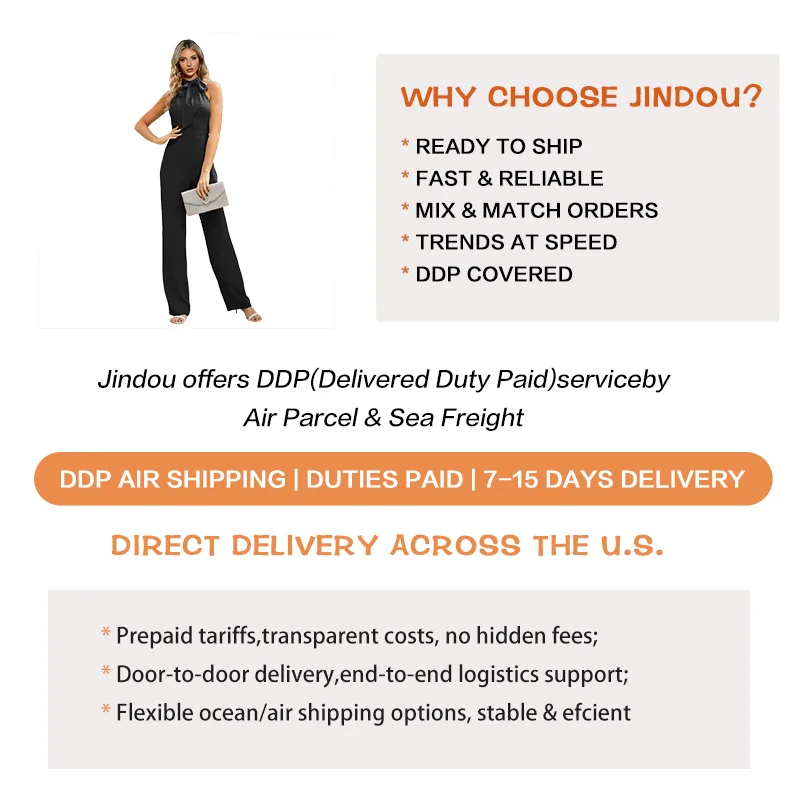 WHY CHOOSE JINDOU?

* READY TO SHIP
* FAST & RELIABLE
* MIX & MATCH ORDERS
* TRENDS AT SPEED
* DDP COVERED

Jindou offers DDP(Delivered Duty Paid)serviceby Air Parcel & Sea Freight

DDP AIR SHIPPING | DUTIES PAID | 7–15 DAYS DELIVERY

DIRECT DELIVERY ACROSS THE U.S.

* Prepaid tariffs,transparent costs, no hidden fees;
* Door-to-door delivery,end-to-end logistics support;
* Flexible ocean/air shipping options, stable & efcient